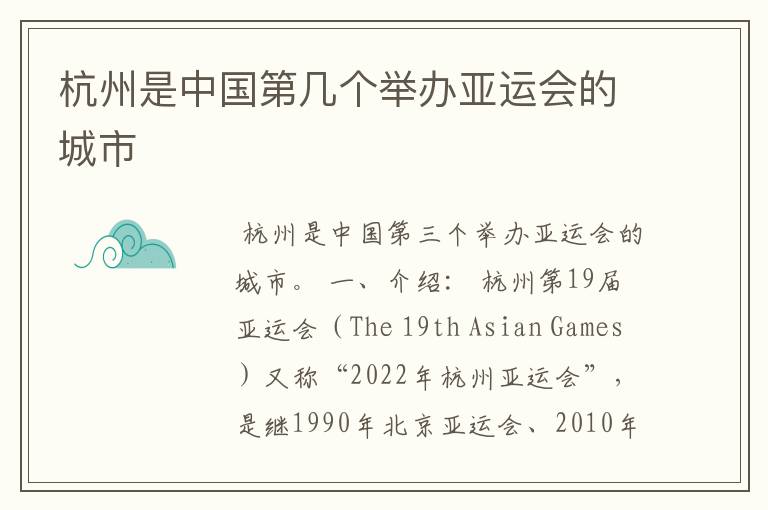 杭州是中国第几个举办亚运会的城市

杭州是中国第三个举办亚运会的城市。 一、介绍： 杭州第19届亚运会（The 19th Asian Games）又称“2022年杭州亚运会”，是继1990年北京亚运会、2010年